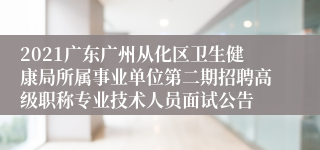 2021广东广州从化区卫生健康局所属事业单位第二期招聘高级职称专业技术人员面试公告